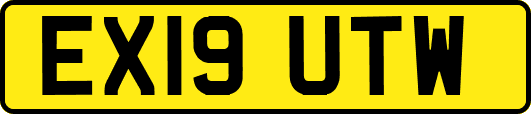 EX19 UTW